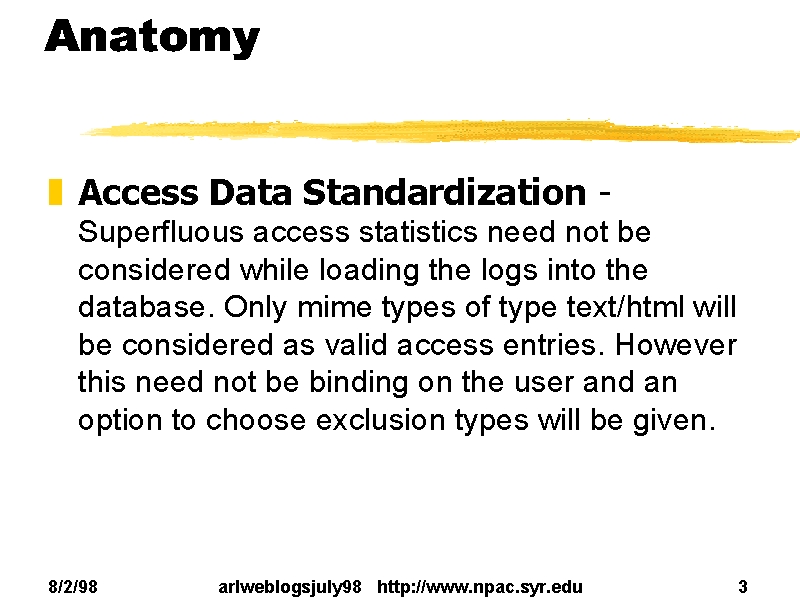 Anatomy

Access Data Standardization - Superfluous access statistics need not be considered while loading the logs into the database. Only mime types of type text/html will be considered as valid access entries. However this need not be binding on the user and an option to choose exclusion types will be given.

8/2/98 arlweblogsjuly98 http://www.npac.syr.edu 3